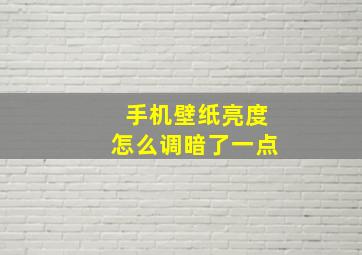 手机壁纸亮度
怎么调暗了一点